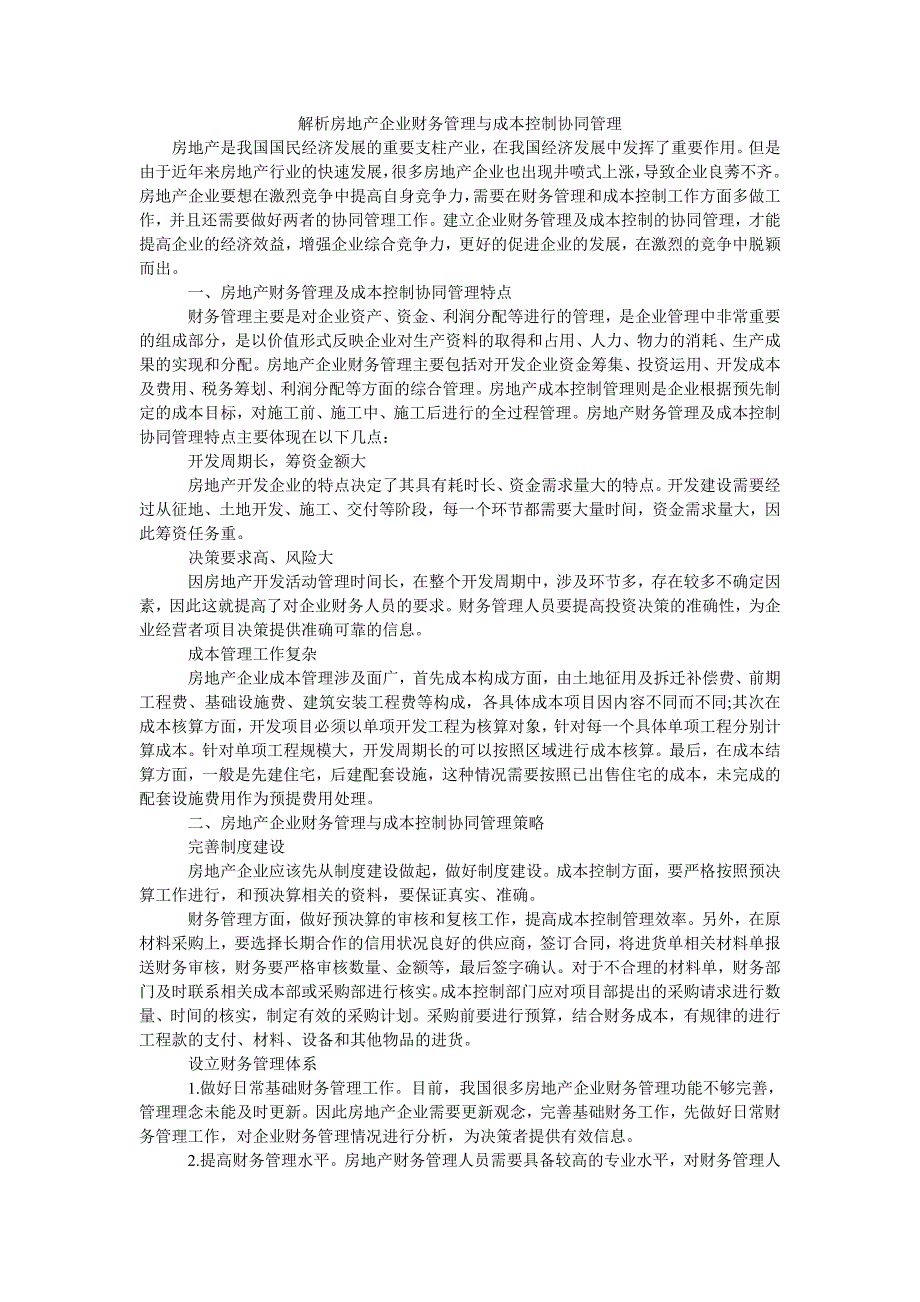 解析房地产企业财务管理与成本控制协同管理

房地产是我国国民经济发展的重要支柱产业，在我国经济发展中发挥了重要作用。但是由于近年来房地产行业的快速发展，很多房地产企业也出现井喷式上涨，导致企业良莠不齐。房地产企业要想在激烈竞争中提高自身竞争力，需要在财务管理和成本控制工作方面多做工作，并且还需要做好两者的协同管理工作。建立企业财务管理及成本控制的协同管理，才能提高企业的经济效益，增强企业综合竞争力，更好的促进企业的发展，在激烈的竞争中脱颖而出。

一、房地产财务管理及成本控制协同管理特点

财务管理主要是对企业资产、资金、利润分配等进行的管理，是企业管理中非常重要的组成部分，是以价值形式反映企业对生产资料的取得和占用、人力、物力的消耗、生产成果的实现和分配。房地产企业财务管理主要包括对开发企业资金筹集、投资运用、开发成本及费用、税务筹划、利润分配等方面的综合管理。房地产成本控制管理则是企业根据预先制定的成本目标，对施工前、施工中、施工后进行的全过程管理。房地产财务管理及成本控制协同管理特点主要体现在以下几点：

开发周期长，筹资金额大

房地产开发企业的特点决定了其具有耗时长、资金需求量大的特点。开发建设需要经过从征地、土地开发、施工、交付等阶段，每一个环节都需要大量时间，资金需求量大，因此筹资任务重。

决策要求高、风险大

因房地产开发活动管理时间长，在整个开发周期中，涉及环节多，存在较多不确定因素，因此这就提高了对企业财务人员的要求。财务管理人员要提高投资决策的准确性，为企业经营者项目决策提供准确可靠的信息。

成本管理工作复杂

房地产企业成本管理涉及面广，首先成本构成方面，由土地征用及拆迁补偿费、前期工程费、基础设施费、建筑安装工程费等构成，各具体成本项目因内容不同而不同;其次在成本核算方面，开发项目必须以单项开发工程为核算对象，针对每一个具体单项工程分别计算成本。针对单项工程规模大，开发周期长的可以按照区域进行成本核算。最后，在成本结算方面，一般是先建住宅，后建配套设施，这种情况需要按照已出售住宅的成本，未完成的配套设施费用作为预提费用处理。

二、房地产企业财务管理与成本控制协同管理策略

完善制度建设

房地产企业应该先从制度建设做起，做好制度建设。成本控制方面，要严格按照预决算工作进行，和预决算相关的资料，要保证真实、准确。

财务管理方面，做好预决算的审核和复核工作，提高成本控制管理效率。另外，在原材料采购上，要选择长期合作的信用状况良好的供应商，签订合同，将进货单相关材料单报送财务审核，财务要严格审核数量、金额等，最后签字确认。对于不合理的材料单，财务部门及时联系相关成本部或采购部进行核实。成本控制部门应对项目部提出的采购请求进行数量、时间的核实，制定有效的采购计划。采购前要进行预算，结合财务成本，有规律的进行工程款的支付、材料、设备和其他物品的进货。

设立财务管理体系

1.做好日常基础财务管理工作。目前，我国很多房地产企业财务管理功能不够完善，管理理念未能及时更新。因此房地产企业需要更新观念，完善基础财务工作，先做好日常财务管理工作，对企业财务管理情况进行分析，为决策者提供有效信息。

2.提高财务管理水平。房地产财务管理人员需要具备较高的专业水平，对财务管理人